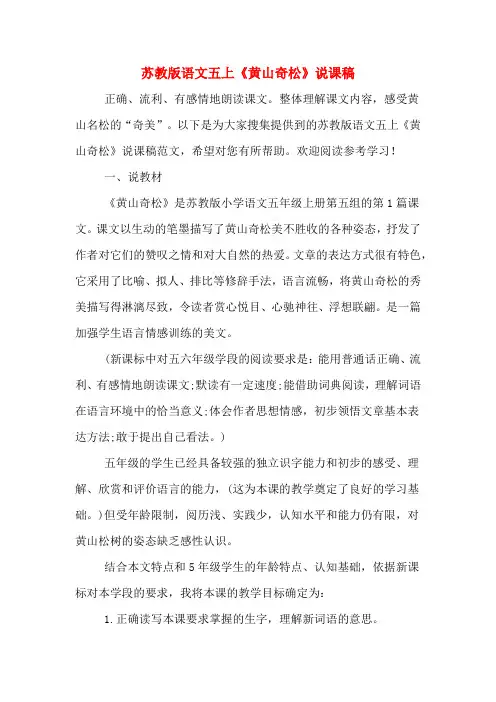 苏教版语文五上《黄山奇松》说课稿

正确、流利、有感情地朗读课文。整体理解课文内容，感受黄山名松的“奇美”。以下是为大家搜集提供到的苏教版语文五上《黄山奇松》说课稿范文，希望对您有所帮助。欢迎阅读参考学习！

一、说教材

《黄山奇松》是苏教版小学语文五年级上册第五组的第1篇课文。课文以生动的笔墨描写了黄山奇松美不胜收的各种姿态，抒发了作者对它们的赞叹之情和对大自然的热爱。文章的表达方式很有特色，它采用了比喻、拟人、排比等修辞手法，语言流畅，将黄山奇松的秀美描写得淋漓尽致，令读者赏心悦目、心驰神往、浮想联翩。是一篇加强学生语言情感训练的美文。

（新课标中对五六年级学段的阅读要求是：能用普通话正确、流利、有感情地朗读课文;默读有一定速度;能借助词典阅读，理解词语在语言环境中的恰当意义;体会作者思想情感，初步领悟文章基本表达方法;敢于提出自己看法。）

五年级的学生已经具备较强的独立识字能力和初步的感受、理解、欣赏和评价语言的能力，（这为本课的教学奠定了良好的学习基础。）但受年龄限制，阅历浅、实践少，认知水平和能力仍有限，对黄山松树的姿态缺乏感性认识。

结合本文特点和5年级学生的年龄特点、认知基础，依据新课标对本学段的要求，我将本课的教学目标确定为：

1.正确读写本课要求掌握的生字，理解新词语的意思。